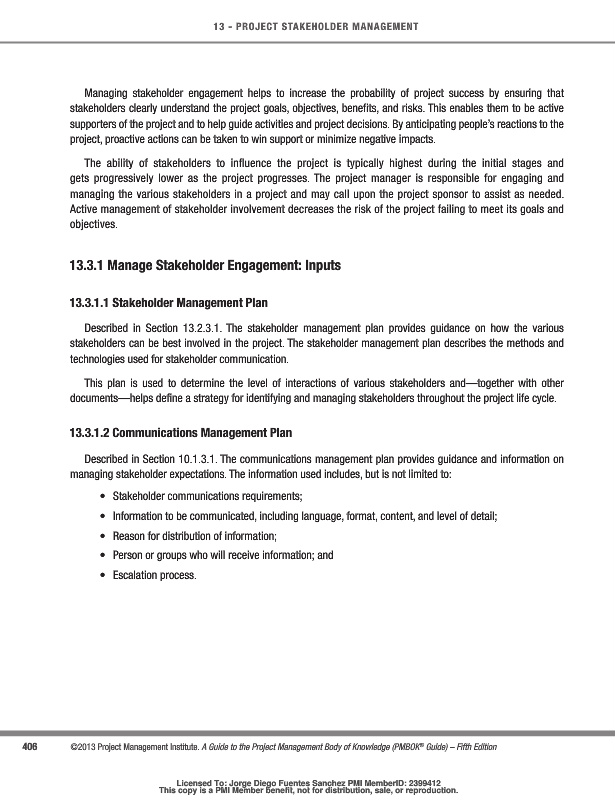 13 - PROJECT STAKEHOLDER MANAGEMENT

Managing stakeholder engagement helps to increase the probability of project success by ensuring that stakeholders clearly understand the project goals, objectives, benefits, and risks. This enables them to be active supporters of the project and to help guide activities and project decisions. By anticipating people's reactions to the project, proactive actions can be taken to win support or minimize negative impacts.

The ability of stakeholders to influence the project is typically highest during the initial stages and gets progressively lower as the project progresses. The project manager is responsible for engaging and managing the various stakeholders in a project and may call upon the project sponsor to assist as needed. Active management of stakeholder involvement decreases the risk of the project failing to meet its goals and objectives.

13.3.1 Manage Stakeholder Engagement: Inputs

13.3.1.1 Stakeholder Management Plan

Described in Section 13.2.3.1. The stakeholder management plan provides guidance on how the various stakeholders can be best involved in the project. The stakeholder management plan describes the methods and technologies used for stakeholder communication.

This plan is used to determine the level of interactions of various stakeholders and—together with other documents—helps define a strategy for identifying and managing stakeholders throughout the project life cycle.

13.3.1.2 Communications Management Plan

Described in Section 10.1.3.1. The communications management plan provides guidance and information on managing stakeholder expectations. The information used includes, but is not limited to:

• Stakeholder communications requirements;
• Information to be communicated, including language, format, content, and level of detail;
• Reason for distribution of information;
• Person or groups who will receive information; and
• Escalation process.

406 ©2013 Project Management Institute. A Guide to the Project Management Body of Knowledge (PMBOK® Guide) – Fifth Edition

Licensed To: Jorge Diego Fuentes Sanchez PMI MemberID: 2399412
This copy is a PMI Member benefit, not for distribution, sale, or reproduction.